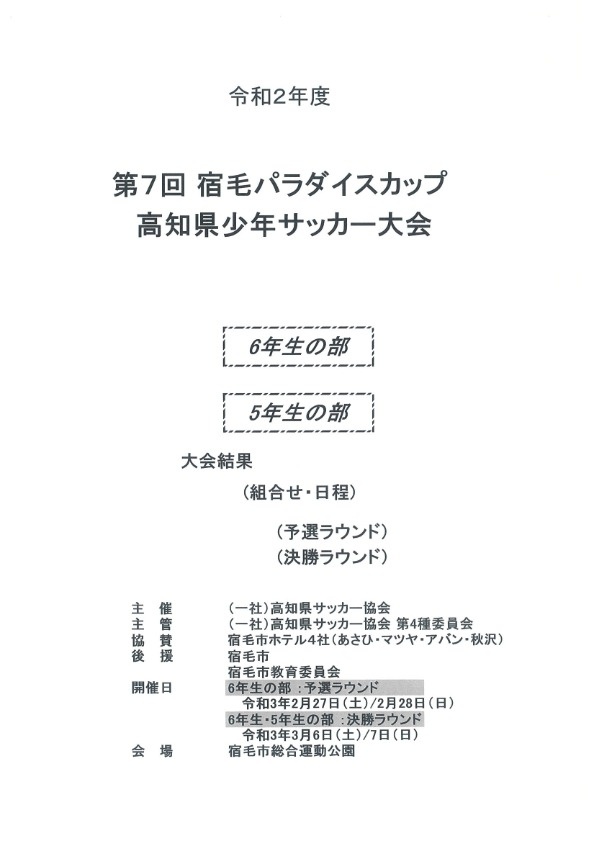 令和2年度

第7回 宿毛パラダイスカップ
高知県少年サッカー大会

6年生の部

5年生の部

大会結果

（組合せ・日程）

（予選ラウンド）
（決勝ラウンド）

主　催　　（一社）高知県サッカー協会
主　管　　（一社）高知県サッカー協会 第4種委員会
協　賛　　宿毛市ホテル4社（あさひ・マツヤ・アバン・秋沢）
後　援　　宿毛市
　　　　　宿毛市教育委員会
開催日　　6年生の部 ：予選ラウンド
　　　　　令和3年2月27日（土）/2月28日（日）
　　　　　6年生・5年生の部 ：決勝ラウンド
　　　　　令和3年3月6日（土）/7日（日）
会　場　　宿毛市総合運動公園